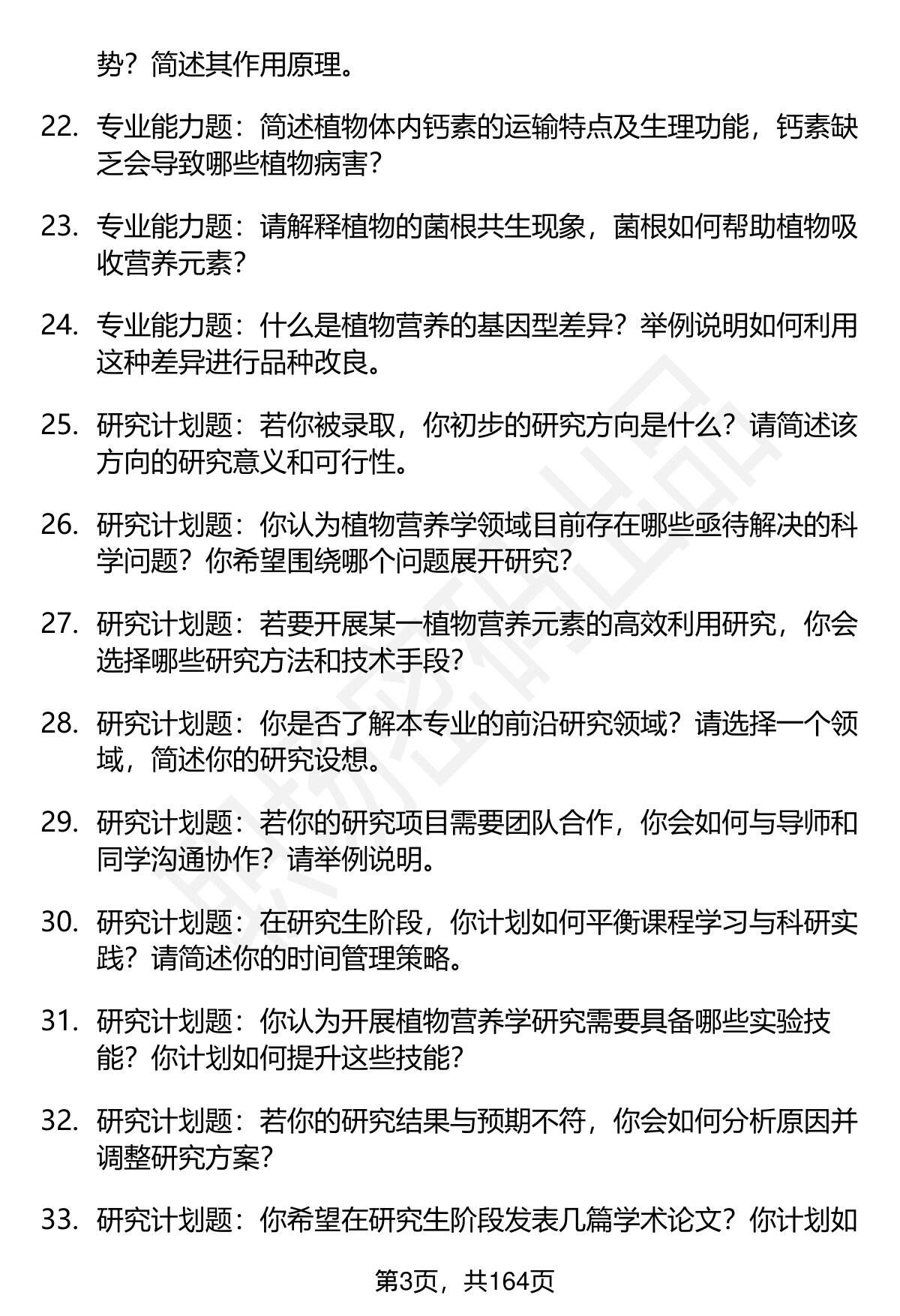 势？简述其作用原理。

22. 专业能力题：简述植物体内钙素的运输特点及生理功能，钙素缺乏会导致哪些植物病害？

23. 专业能力题：请解释植物的菌根共生现象，菌根如何帮助植物吸收营养元素？

24. 专业能力题：什么是植物营养的基因型差异？举例说明如何利用这种差异进行品种改良。

25. 研究计划题：若你被录取，你初步的研究方向是什么？请简述该方向的研究意义和可行性。

26. 研究计划题：你认为植物营养学领域目前存在哪些亟待解决的科学问题？你希望围绕哪个问题展开研究？

27. 研究计划题：若要开展某一植物营养元素的高效利用研究，你会选择哪些研究方法和技术手段？

28. 研究计划题：你是否了解本专业的前沿研究领域？请选择一个领域，简述你的研究设想。

29. 研究计划题：若你的研究项目需要团队合作，你会如何与导师和同学沟通协作？请举例说明。

30. 研究计划题：在研究生阶段，你计划如何平衡课程学习与科研实践？请简述你的时间管理策略。

31. 研究计划题：你认为开展植物营养学研究需要具备哪些实验技能？你计划如何提升这些技能？

32. 研究计划题：若你的研究结果与预期不符，你会如何分析原因并调整研究方案？

33. 研究计划题：你希望在研究生阶段发表几篇学术论文？你计划如

第3页，共164页